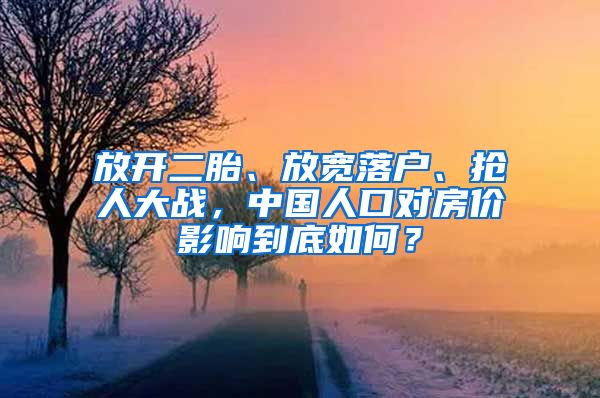 放开二胎、放宽落户、抢人大战，中国人口对房价影响到底如何？